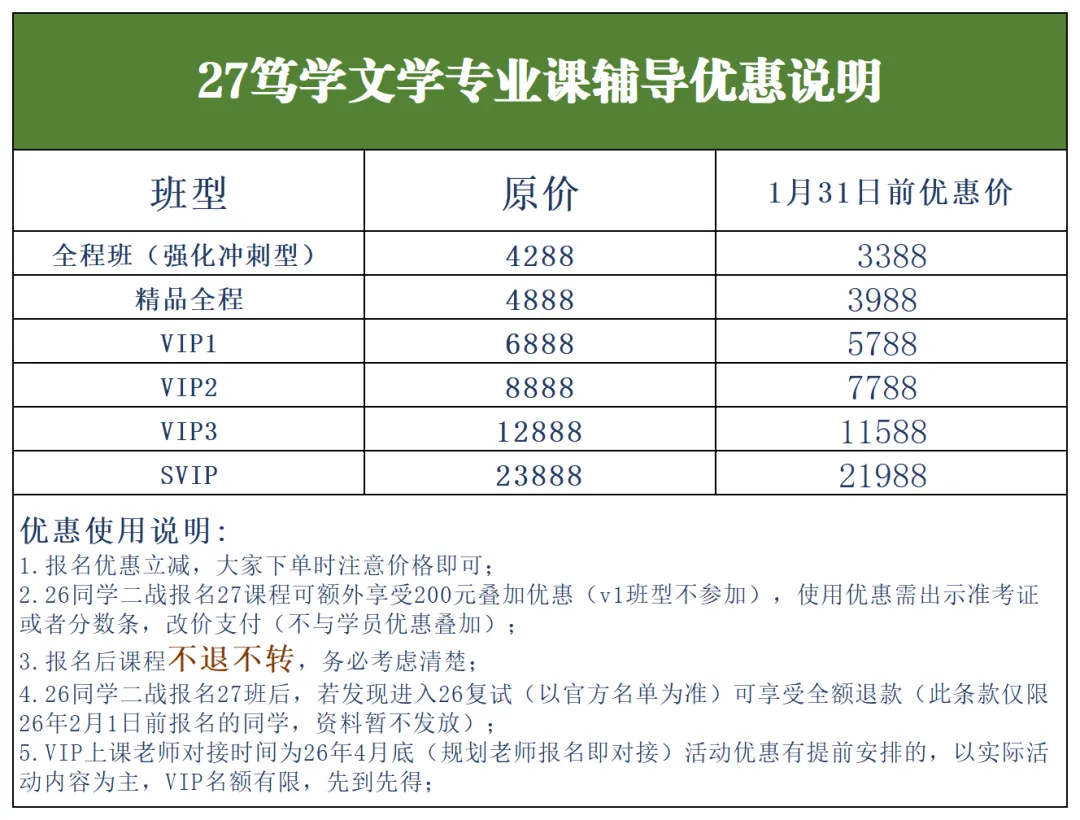 27笃学文学专业课辅导优惠说明

| 班型 | 原价 | 1月31日前优惠价 |
|---|---|---|
| 全程班（强化冲刺型） | 4288 | 3388 |
| 精品全程 | 4888 | 3988 |
| VIP1 | 6888 | 5788 |
| VIP2 | 8888 | 7788 |
| VIP3 | 12888 | 11588 |
| SVIP | 23888 | 21988 |

优惠使用说明:
1.报名优惠立减，大家下单时注意价格即可；
2.26同学二战报名27课程可额外享受200元叠加优惠（v1班型不参加），使用优惠需出示准考证或者分数条，改价支付（不与学员优惠叠加）；
3.报名后课程不退不转，务必考虑清楚；
4.26同学二战报名27班后，若发现进入26复试（以官方名单为准）可享受全额退款（此条款仅限26年2月1日前报名的同学，资料暂不发放）；
5.VIP上课老师对接时间为26年4月底（规划老师报名即对接）活动优惠有提前安排的，以实际活动内容为主，VIP名额有限，先到先得；